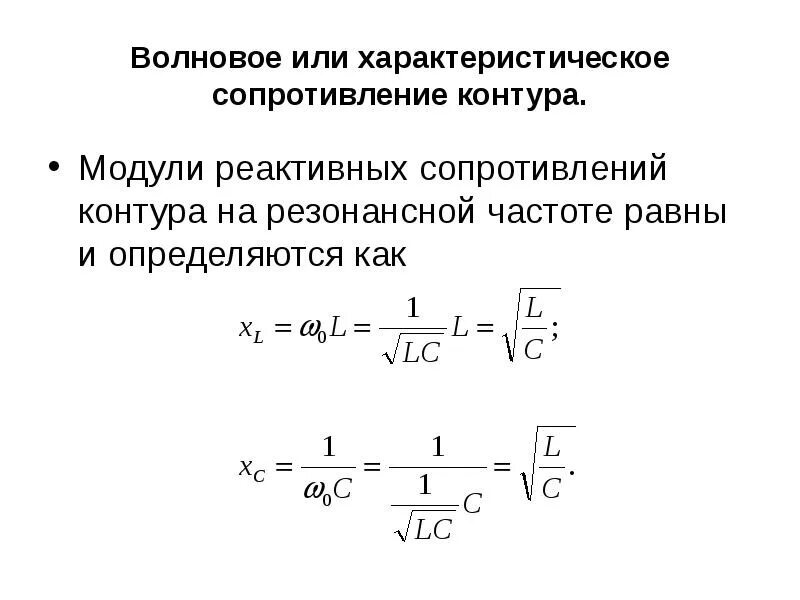 Волновое или характеристическое сопротивление контура.

• Модули реактивных сопротивлений контура на резонансной частоте равны и определяются как

$x_L = \omega_0 L = \frac{1}{\sqrt{LC}} L = \sqrt{\frac{L}{C}};$

$x_C = \frac{1}{\omega_0 C} = \frac{1}{\frac{1}{\sqrt{LC}} C} = \sqrt{\frac{L}{C}}.$